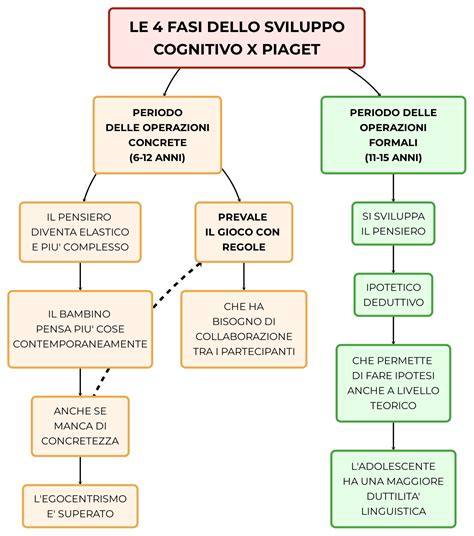 LE 4 FASI DELLO SVILUPPO COGNITIVO X PIAGET

PERIODO DELLE OPERAZIONI CONCRETE (6-12 ANNI)

IL PENSIERO DIVENTA ELASTICO E PIU' COMPLESSO

IL BAMBINO PENSA PIU' COSE CONTEMPORANEAMENTE

ANCHE SE MANCA DI CONCRETEZZA

L'EGOCENTRISMO E' SUPERATO

PREVALE IL GIOCO CON REGOLE

CHE HA BISOGNO DI COLLABORAZIONE TRA I PARTECIPANTI

PERIODO DELLE OPERAZIONI FORMALI (11-15 ANNI)

SI SVILUPPA IL PENSIERO

IPOTETICO DEDUTTIVO

CHE PERMETTE DI FARE IPOTESI ANCHE A LIVELLO TEORICO

L'ADOLESCENTE HA UNA MAGGIORE DUTTILITA' LINGUISTICA